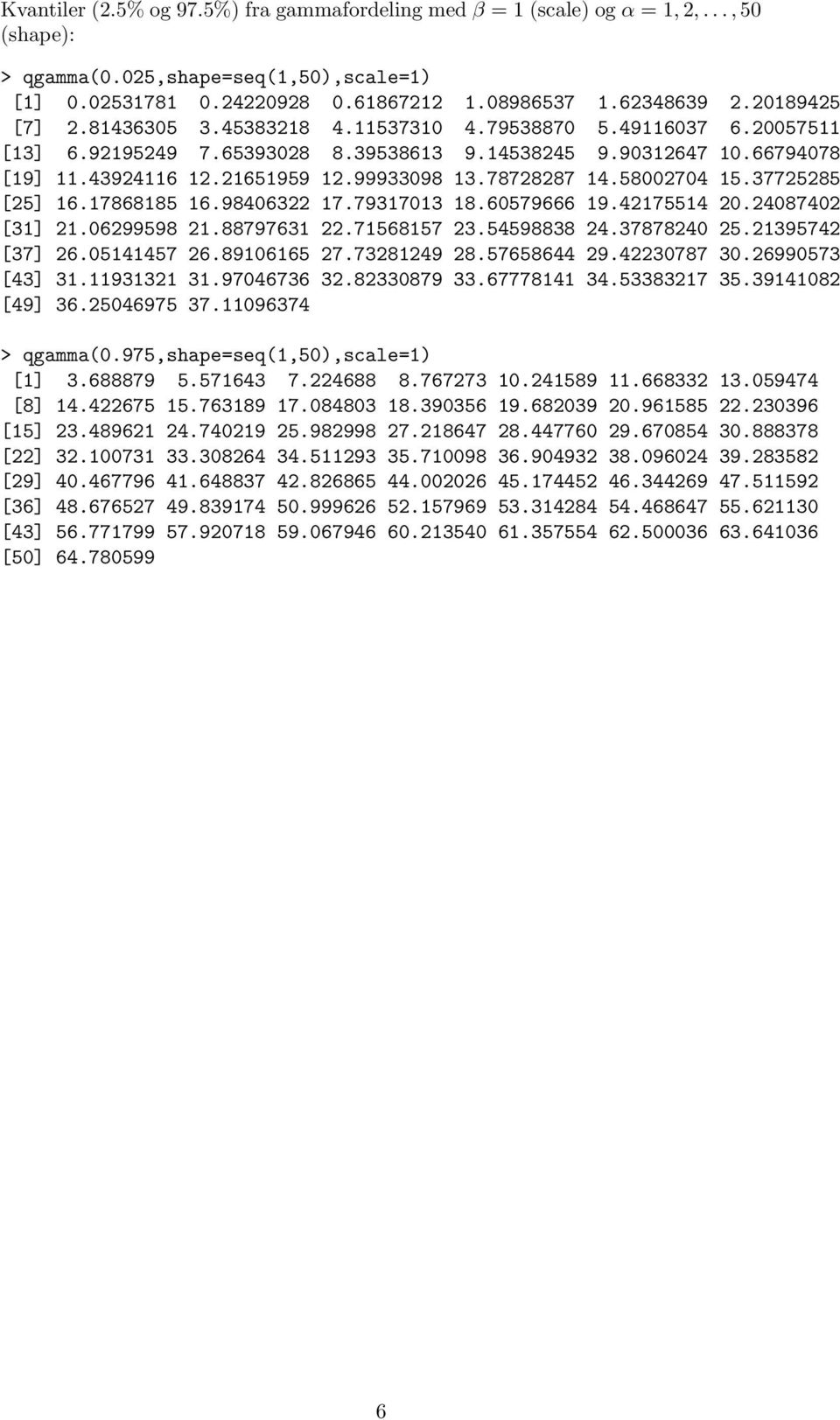 Kvantiler (2.5% og 97.5%) fra gammafordeling med $\beta = 1$ (scale) og $\alpha = 1, 2, \ldots, 50$ (shape):

> qgamma(0.025,shape=seq(1,50),scale=1)
[1] 0.02531781 0.24220928 0.61867212 1.08986537 1.62348639 2.20189425
[7] 2.81436305 3.45383218 4.11537310 4.79538870 5.49116037 6.20057511
[13] 6.92195249 7.65393028 8.39538613 9.14538245 9.90312647 10.66794078
[19] 11.43924116 12.21651959 12.99933098 13.78728287 14.58002704 15.37725285
[25] 16.17868185 16.98406322 17.79317013 18.60579666 19.42175514 20.24087402
[31] 21.06299598 21.88797631 22.71568157 23.54598838 24.37878240 25.21395742
[37] 26.05141457 26.89106165 27.73281249 28.57658644 29.42230787 30.26990573
[43] 31.11931321 31.97046736 32.82330879 33.67778141 34.53383217 35.39141082
[49] 36.25046975 37.11096374

> qgamma(0.975,shape=seq(1,50),scale=1)
[1] 3.688879 5.571643 7.224688 8.767273 10.241589 11.668332 13.059474
[8] 14.422675 15.763189 17.084803 18.390356 19.682039 20.961585 22.230396
[15] 23.489621 24.740219 25.982998 27.218647 28.447760 29.670854 30.888378
[22] 32.100731 33.308264 34.511293 35.710098 36.904932 38.096024 39.283582
[29] 40.467796 41.648837 42.826865 44.002026 45.174452 46.344269 47.511592
[36] 48.676527 49.839174 50.999626 52.157969 53.314284 54.468647 55.621130
[43] 56.771799 57.920718 59.067946 60.213540 61.357554 62.500036 63.641036
[50] 64.780599

6